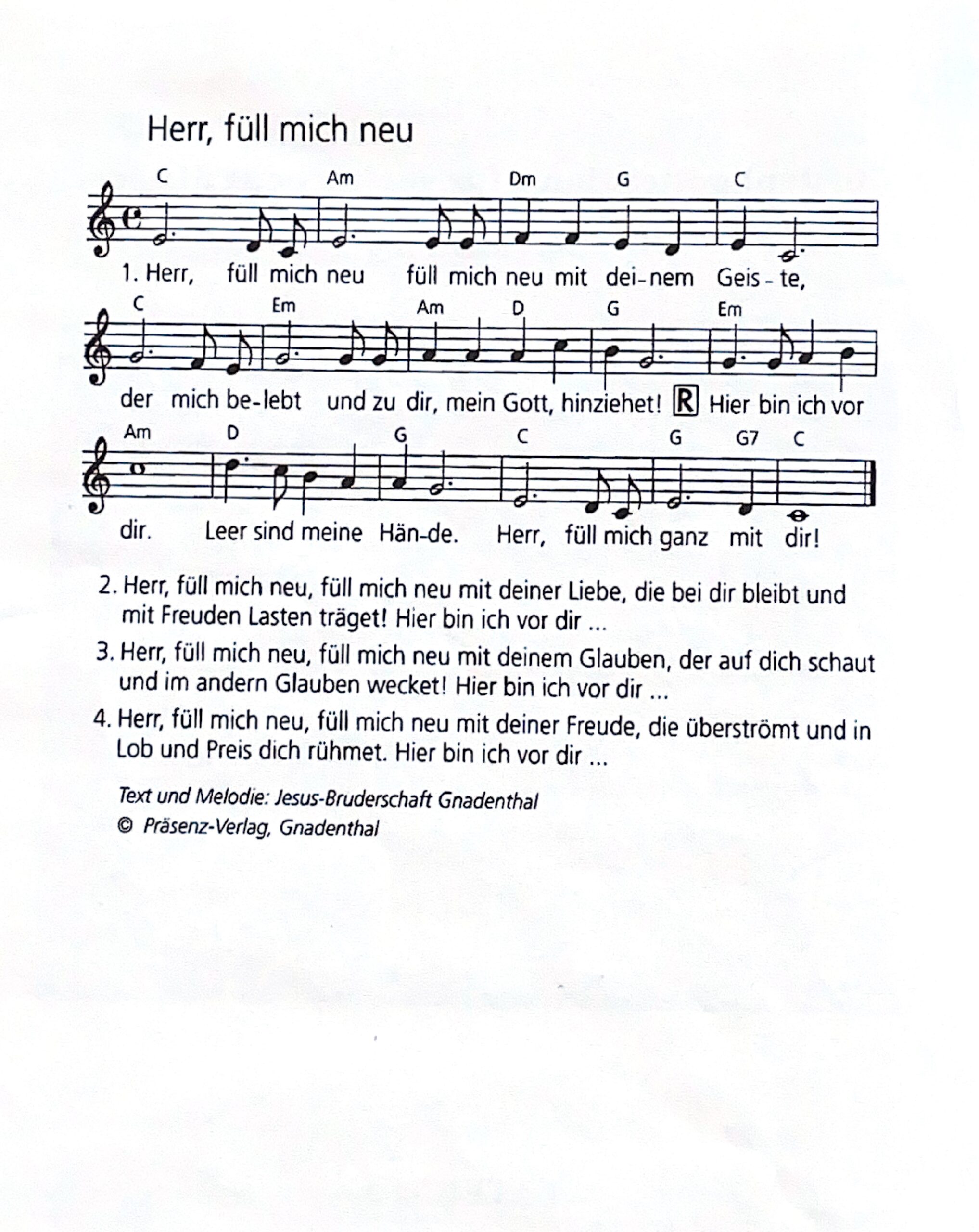 Herr, füll mich neu

C Am Dm G C

1. Herr, füll mich neu füll mich neu mit dei-nem Geis-te,

C Em Am D G Em

der mich be-lebt und zu dir, mein Gott, hinziehet! R Hier bin ich vor

Am D G C G G7 C

dir. Leer sind meine Hän-de. Herr, füll mich ganz mit dir!

2. Herr, füll mich neu, füll mich neu mit deiner Liebe, die bei dir bleibt und mit Freuden Lasten träget! Hier bin ich vor dir ...

3. Herr, füll mich neu, füll mich neu mit deinem Glauben, der auf dich schaut und im andern Glauben wecket! Hier bin ich vor dir ...

4. Herr, füll mich neu, füll mich neu mit deiner Freude, die überströmt und in Lob und Preis dich rühmet. Hier bin ich vor dir ...

Text und Melodie: Jesus-Bruderschaft Gnadenthal
© Präsenz-Verlag, Gnadenthal